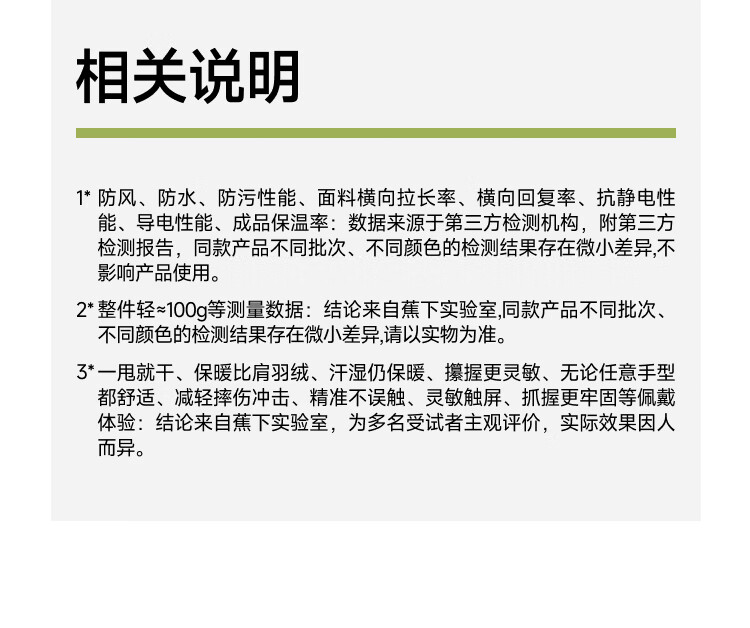 相关说明

1* 防风、防水、防污性能、面料横向拉长率、横向回复率、抗静电性能、导电性能、成品保温率：数据来源于第三方检测机构，附第三方检测报告，同款产品不同批次、不同颜色的检测结果存在微小差异,不影响产品使用。

2* 整件轻≈100g等测量数据：结论来自蕉下实验室,同款产品不同批次、不同颜色的检测结果存在微小差异,请以实物为准。

3* 一甩就干、保暖比肩羽绒、汗湿仍保暖、攥握更灵敏、无论任意手型都舒适、减轻摔伤冲击、精准不误触、灵敏触屏、抓握更牢固等佩戴体验：结论来自蕉下实验室，为多名受试者主观评价，实际效果因人而异。